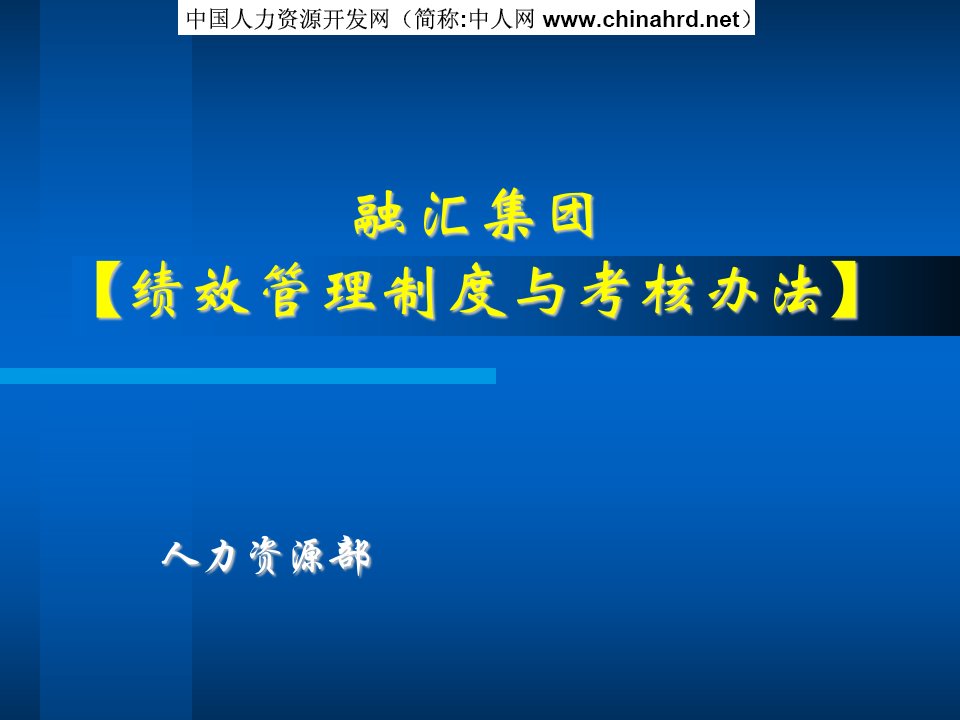 中国人力资源开发网（简称:中人网 www.chinahrd.net）

融汇集团

【绩效管理制度与考核办法】

人力资源部